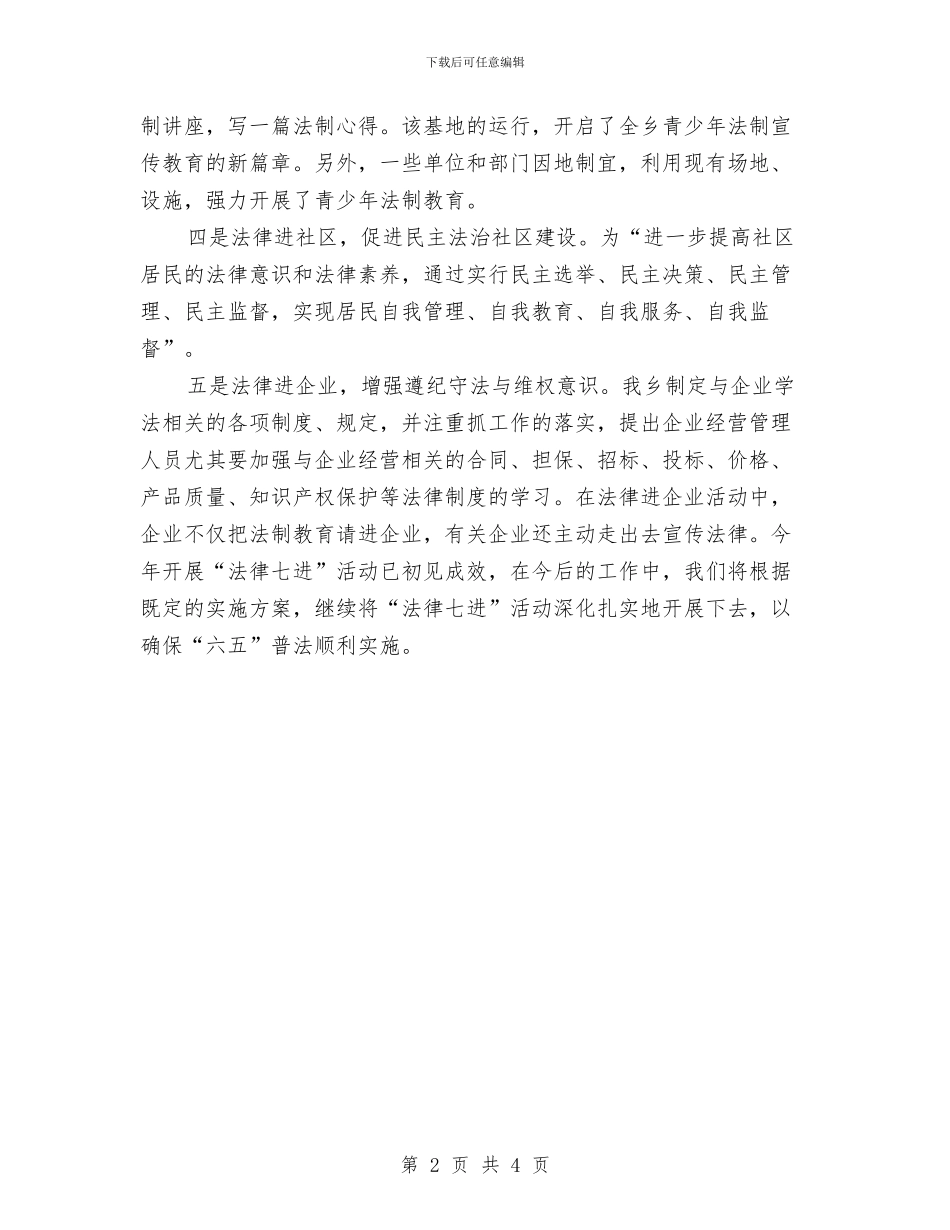 下载后可任意编辑

制讲座，写一篇法制心得。该基地的运行，开启了全乡青少年法制宣传教育的新篇章。另外，一些单位和部门因地制宜，利用现有场地、设施，强力开展了青少年法制教育。

四是法律进社区，促进民主法治社区建设。为“进一步提高社区居民的法律意识和法律素养，通过实行民主选举、民主决策、民主管理、民主监督，实现居民自我管理、自我教育、自我服务、自我监督”。

五是法律进企业，增强遵纪守法与维权意识。我乡制定与企业学法相关的各项制度、规定，并注重抓工作的落实，提出企业经营管理人员尤其要加强与企业经营相关的合同、担保、招标、投标、价格、产品质量、知识产权保护等法律制度的学习。在法律进企业活动中，企业不仅把法制教育请进企业，有关企业还主动走出去宣传法律。今年开展“法律七进”活动已初见成效，在今后的工作中，我们将根据既定的实施方案，继续将“法律七进”活动深化扎实地开展下去，以确保“六五”普法顺利实施。

第 2 页 共 4 页